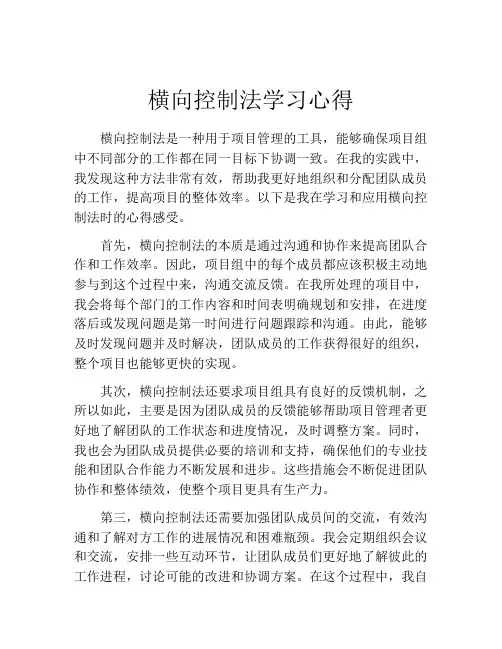 横向控制法学习心得

横向控制法是一种用于项目管理的工具，能够确保项目组中不同部分的工作都在同一目标下协调一致。在我的实践中，我发现这种方法非常有效，帮助我更好地组织和分配团队成员的工作，提高项目的整体效率。以下是我在学习和应用横向控制法时的心得感受。

首先，横向控制法的本质是通过沟通和协作来提高团队合作和工作效率。因此，项目组中的每个成员都应该积极主动地参与到这个过程中来，沟通交流反馈。在我所处理的项目中，我会将每个部门的工作内容和时间表明确规划和安排，在进度落后或发现问题是第一时间进行问题跟踪和沟通。由此，能够及时发现问题并及时解决，团队成员的工作获得很好的组织，整个项目也能够更快的实现。

其次，横向控制法还要求项目组具有良好的反馈机制，之所以如此，主要是因为团队成员的反馈能够帮助项目管理者更好地了解团队的工作状态和进度情况，及时调整方案。同时，我也会为团队成员提供必要的培训和支持，确保他们的专业技能和团队合作能力不断发展和进步。这些措施会不断促进团队协作和整体绩效，使整个项目更具有生产力。

第三，横向控制法还需要加强团队成员间的交流，有效沟通和了解对方工作的进展情况和困难瓶颈。我会定期组织会议和交流，安排一些互动环节，让团队成员们更好地了解彼此的工作进程，讨论可能的改进和协调方案。在这个过程中，我自